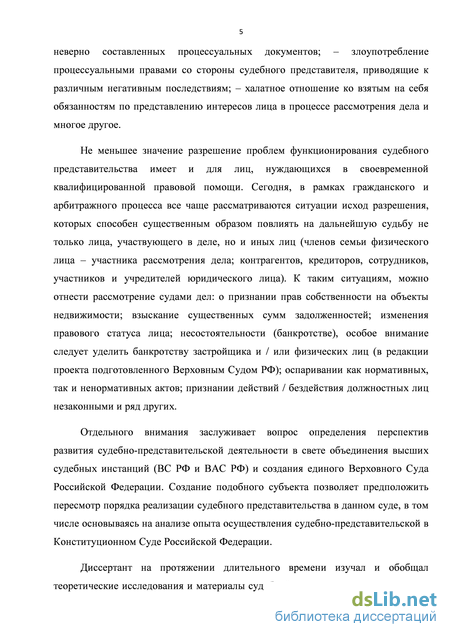 5

неверно составленных процессуальных документов; – злоупотребление процессуальными правами со стороны судебного представителя, приводящие к различным негативным последствиям; – халатное отношение ко взятым на себя обязанностям по представлению интересов лица в процессе рассмотрения дела и многое другое.

Не меньшее значение разрешение проблем функционирования судебного представительства имеет и для лиц, нуждающихся в своевременной квалифицированной правовой помощи. Сегодня, в рамках гражданского и арбитражного процесса все чаще рассматриваются ситуации исход разрешения, которых способен существенным образом повлиять на дальнейшую судьбу не только лица, участвующего в деле, но и иных лиц (членов семьи физического лица – участника рассмотрения дела; контрагентов, кредиторов, сотрудников, участников и учредителей юридического лица). К таким ситуациям, можно отнести рассмотрение судами дел: о признании прав собственности на объекты недвижимости; взыскание существенных сумм задолженностей; изменения правового статуса лица; несостоятельности (банкротстве), особое внимание следует уделить банкротству застройщика и / или физических лиц (в редакции проекта подготовленного Верховным Судом РФ); оспаривании как нормативных, так и ненормативных актов; признании действий / бездействия должностных лиц незаконными и ряд других.

Отдельного внимания заслуживает вопрос определения перспектив развития судебно-представительской деятельности в свете объединения высших судебных инстанций (ВС РФ и ВАС РФ) и создания единого Верховного Суда Российской Федерации. Создание подобного субъекта позволяет предположить пересмотр порядка реализации судебного представительства в данном суде, в том числе основываясь на анализе опыта осуществления судебно-представительской в Конституционном Суде Российской Федерации.

Диссертант на протяжении длительного времени изучал и обобщал теоретические исследования и материалы суд

dsLib.net
библиотека диссертаций